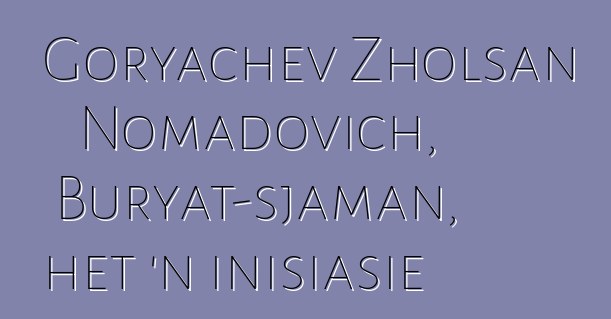 Goryachev Zholsan Nomadovich, Buryat-sjaman, het 'n inisiasie